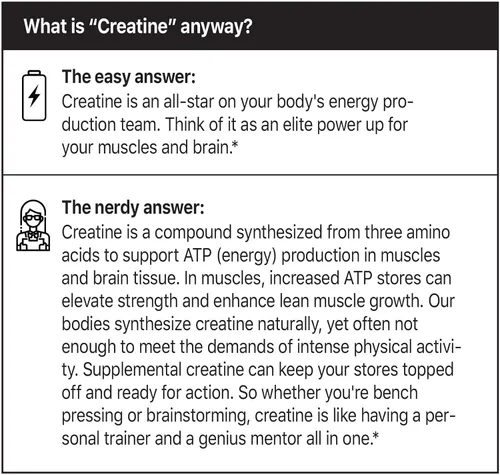 What is "Creatine" anyway?

The easy answer:
Creatine is an all-star on your body's energy production team. Think of it as an elite power up for your muscles and brain.*

The nerdy answer:
Creatine is a compound synthesized from three amino acids to support ATP (energy) production in muscles and brain tissue. In muscles, increased ATP stores can elevate strength and enhance lean muscle growth. Our bodies synthesize creatine naturally, yet often not enough to meet the demands of intense physical activity. Supplemental creatine can keep your stores topped off and ready for action. So whether you're bench pressing or brainstorming, creatine is like having a personal trainer and a genius mentor all in one.*